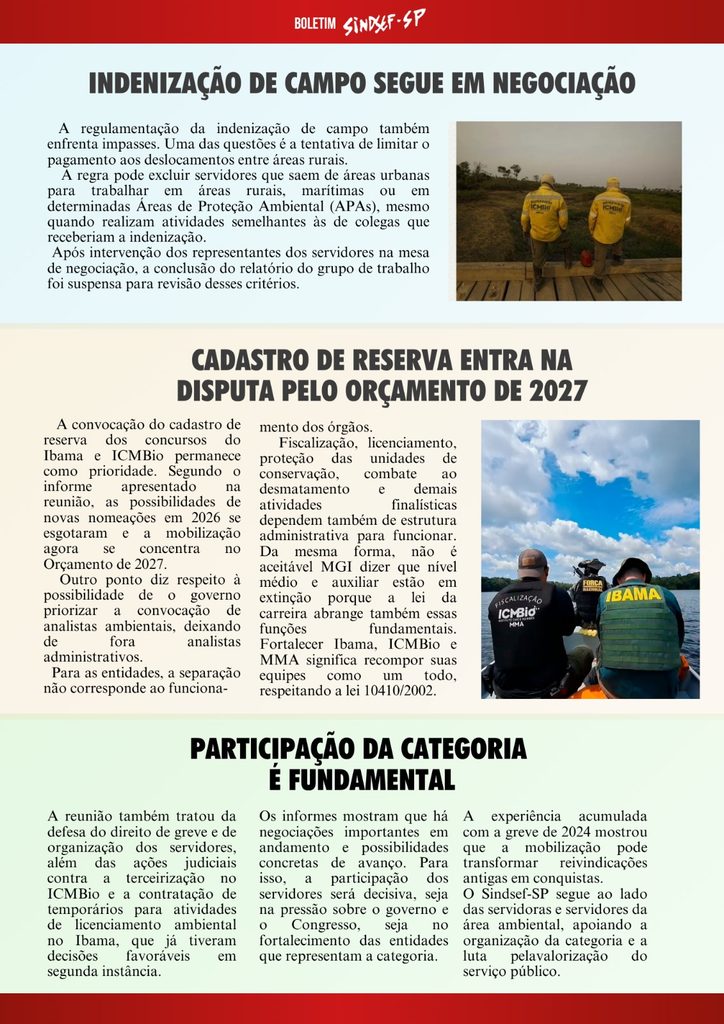 BOLETIM Sindsef-SP

INDENIZAÇÃO DE CAMPO SEGUE EM NEGOCIAÇÃO

A regulamentação da indenização de campo também enfrenta impasses. Uma das questões é a tentativa de limitar o pagamento aos deslocamentos entre áreas rurais.

A regra pode excluir servidores que saem de áreas urbanas para trabalhar em áreas rurais, marítimas ou em determinadas Áreas de Proteção Ambiental (APAs), mesmo quando realizam atividades semelhantes às de colegas que receberiam a indenização.

Após intervenção dos representantes dos servidores na mesa de negociação, a conclusão do relatório do grupo de trabalho foi suspensa para revisão desses critérios.

ICMBio

CADASTRO DE RESERVA ENTRA NA DISPUTA PELO ORÇAMENTO DE 2027

A convocação do cadastro de reserva dos concursos do Ibama e ICMBio permanece como prioridade. Segundo o informe apresentado na reunião, as possibilidades de novas nomeações em 2026 se esgotaram e a mobilização agora se concentra no Orçamento de 2027.

Outro ponto diz respeito à possibilidade de o governo priorizar a convocação de analistas ambientais, deixando de fora analistas administrativos.

Para as entidades, a separação não corresponde ao funcionamento dos órgãos.

Fiscalização, licenciamento, proteção das unidades de conservação, combate ao desmatamento e demais atividades finalísticas dependem também de estrutura administrativa para funcionar. Da mesma forma, não é aceitável MGI dizer que nível médio e auxiliar estão em extinção porque a lei da carreira abrange também essas funções fundamentais. Fortalecer Ibama, ICMBio e MMA significa recompor suas equipes como um todo, respeitando a lei 10410/2002.

FISCALIZAÇÃO ICMBio MMA
FORÇA
IBAMA

PARTICIPAÇÃO DA CATEGORIA É FUNDAMENTAL

A reunião também tratou da defesa do direito de greve e de organização dos servidores, além das ações judiciais contra a terceirização no ICMBio e a contratação de temporários para atividades de licenciamento ambiental no Ibama, que já tiveram decisões favoráveis em segunda instância.

Os informes mostram que há negociações importantes em andamento e possibilidades concretas de avanço. Para isso, a participação dos servidores será decisiva, seja na pressão sobre o governo e o Congresso, seja no fortalecimento das entidades que representam a categoria.

A experiência acumulada com a greve de 2024 mostrou que a mobilização pode transformar reivindicações antigas em conquistas.

O Sindsef-SP segue ao lado das servidoras e servidores da área ambiental, apoiando a organização da categoria e a luta pelavalorização do serviço público.